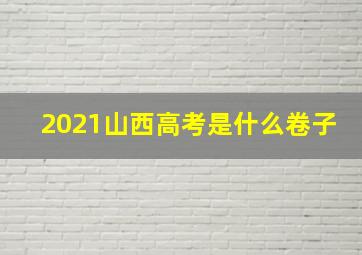 2021山西高考是什么卷子